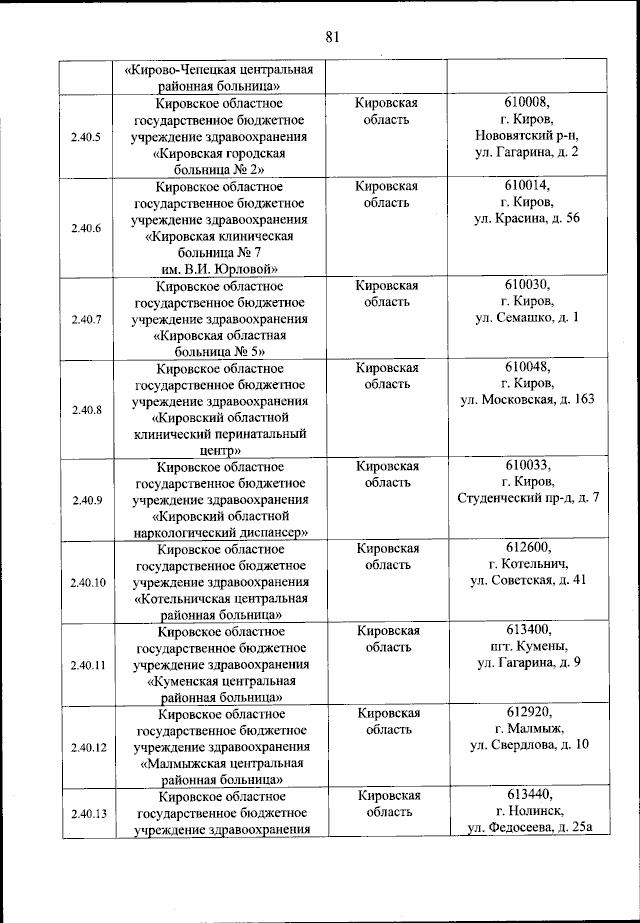 81

|  |  |  |  |
|---|---|---|---|
|  | «Кирово-Чепецкая центральная районная больница» |  |  |
| 2.40.5 | Кировское областное государственное бюджетное учреждение здравоохранения «Кировская городская больница № 2» | Кировская область | 610008, г. Киров, Нововятский р-н, ул. Гагарина, д. 2 |
| 2.40.6 | Кировское областное государственное бюджетное учреждение здравоохранения «Кировская клиническая больница № 7 им. В.И. Юрловой» | Кировская область | 610014, г. Киров, ул. Красина, д. 56 |
| 2.40.7 | Кировское областное государственное бюджетное учреждение здравоохранения «Кировская областная больница № 5» | Кировская область | 610030, г. Киров, ул. Семашко, д. 1 |
| 2.40.8 | Кировское областное государственное бюджетное учреждение здравоохранения «Кировский областной клинический перинатальный центр» | Кировская область | 610048, г. Киров, ул. Московская, д. 163 |
| 2.40.9 | Кировское областное государственное бюджетное учреждение здравоохранения «Кировский областной наркологический диспансер» | Кировская область | 610033, г. Киров, Студенческий пр-д, д. 7 |
| 2.40.10 | Кировское областное государственное бюджетное учреждение здравоохранения «Котельничская центральная районная больница» | Кировская область | 612600, г. Котельнич, ул. Советская, д. 41 |
| 2.40.11 | Кировское областное государственное бюджетное учреждение здравоохранения «Куменская центральная районная больница» | Кировская область | 613400, пгт. Кумены, ул. Гагарина, д. 9 |
| 2.40.12 | Кировское областное государственное бюджетное учреждение здравоохранения «Малмыжская центральная районная больница» | Кировская область | 612920, г. Малмыж, ул. Свердлова, д. 10 |
| 2.40.13 | Кировское областное государственное бюджетное учреждение здравоохранения | Кировская область | 613440, г. Нолинск, ул. Федосеева, д. 25а |